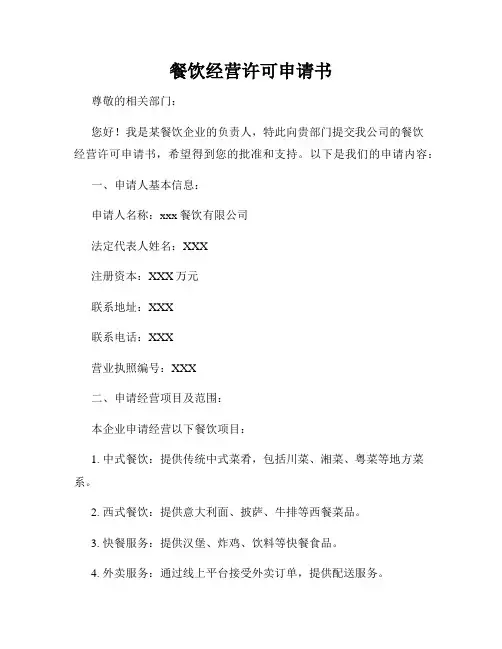 餐饮经营许可申请书

尊敬的相关部门：

您好！我是某餐饮企业的负责人，特此向贵部门提交我公司的餐饮经营许可申请书，希望得到您的批准和支持。以下是我们的申请内容：

一、申请人基本信息：

申请人名称：xxx 餐饮有限公司

法定代表人姓名：XXX

注册资本：XXX 万元

联系地址：XXX

联系电话：XXX

营业执照编号：XXX

二、申请经营项目及范围：

本企业申请经营以下餐饮项目：

1. 中式餐饮：提供传统中式菜肴，包括川菜、湘菜、粤菜等地方菜系。

2. 西式餐饮：提供意大利面、披萨、牛排等西餐菜品。

3. 快餐服务：提供汉堡、炸鸡、饮料等快餐食品。

4. 外卖服务：通过线上平台接受外卖订单，提供配送服务。